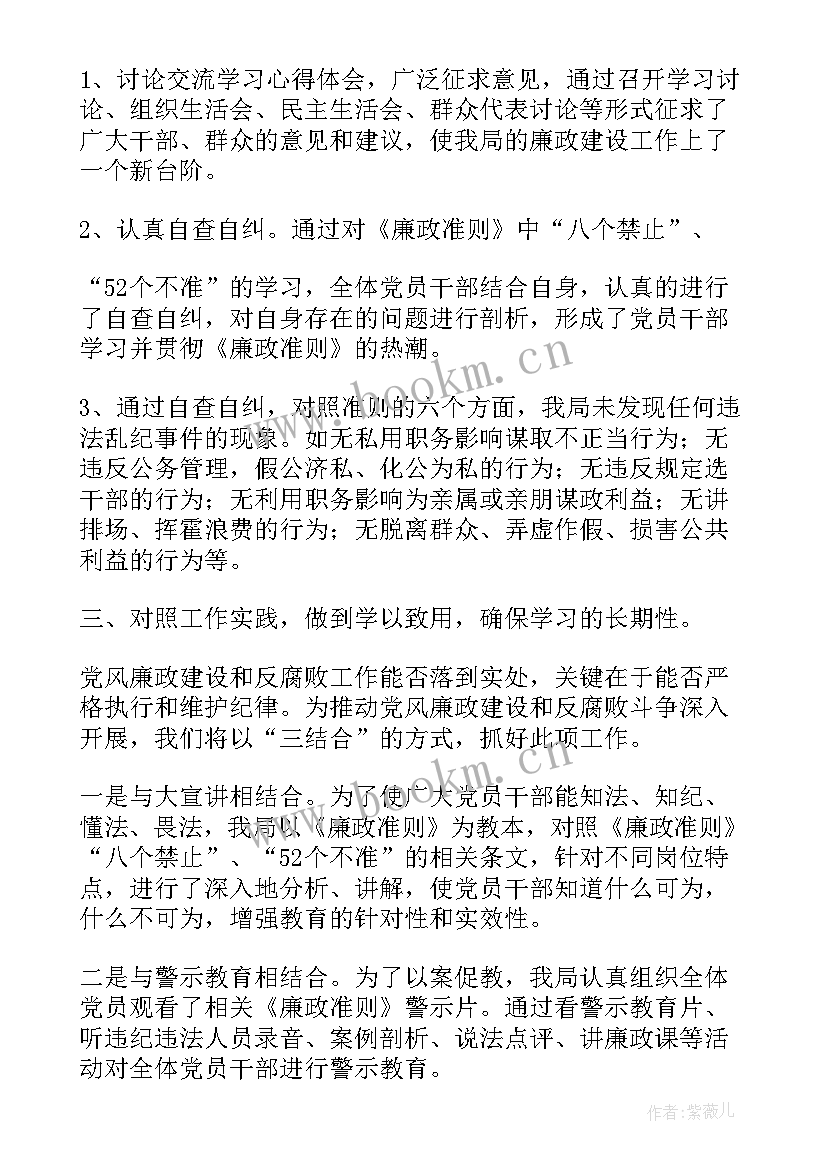 1、讨论交流学习心得体会，广泛征求意见，通过召开学习讨论、组织生活会、民主生活会、群众代表讨论等形式征求了广大干部、群众的意见和建议，使我局的廉政建设工作上了一个新台阶。

2、认真自查自纠。通过对《廉政准则》中“八个禁止”、

“52个不准”的学习，全体党员干部结合自身，认真的进行了自查自纠，对自身存在的问题进行剖析，形成了党员干部学习并贯彻《廉政准则》的热潮。

3、通过自查自纠，对照准则的六个方面，我局未发现任何违法乱纪事件的现象。如无私用职务影响谋取不正当行为；无违反公务管理，假公济私、化公为私的行为；无违反规定选干部的行为；无利用职务影响为亲属或亲朋谋政利益；无讲排场、挥霍浪费的行为；无脱离群众、弄虚作假、损害公共利益的行为等。

三、对照工作实践，做到学以致用，确保学习的长期性。

党风廉政建设和反腐败工作能否落到实处，关键在于能否严格执行和维护纪律。为推动党风廉政建设和反腐败斗争深入开展，我们将以“三结合”的方式，抓好此项工作。

一是与大宣讲相结合。为了使广大党员干部能知法、知纪、懂法、畏法，我局以《廉政准则》为教本，对照《廉政准则》“八个禁止”、“52个不准”的相关条文，针对不同岗位特点，进行了深入地分析、讲解，使党员干部知道什么可为，什么不可为，增强教育的针对性和实效性。

二是与警示教育相结合。为了以案促教，我局认真组织全体党员观看了相关《廉政准则》警示片。通过看警示教育片、听违纪违法人员录音、案例剖析、说法点评、讲廉政课等活动对全体党员干部进行警示教育。

www.bookm.cn

www.bookm.cn

作者：紫薇儿